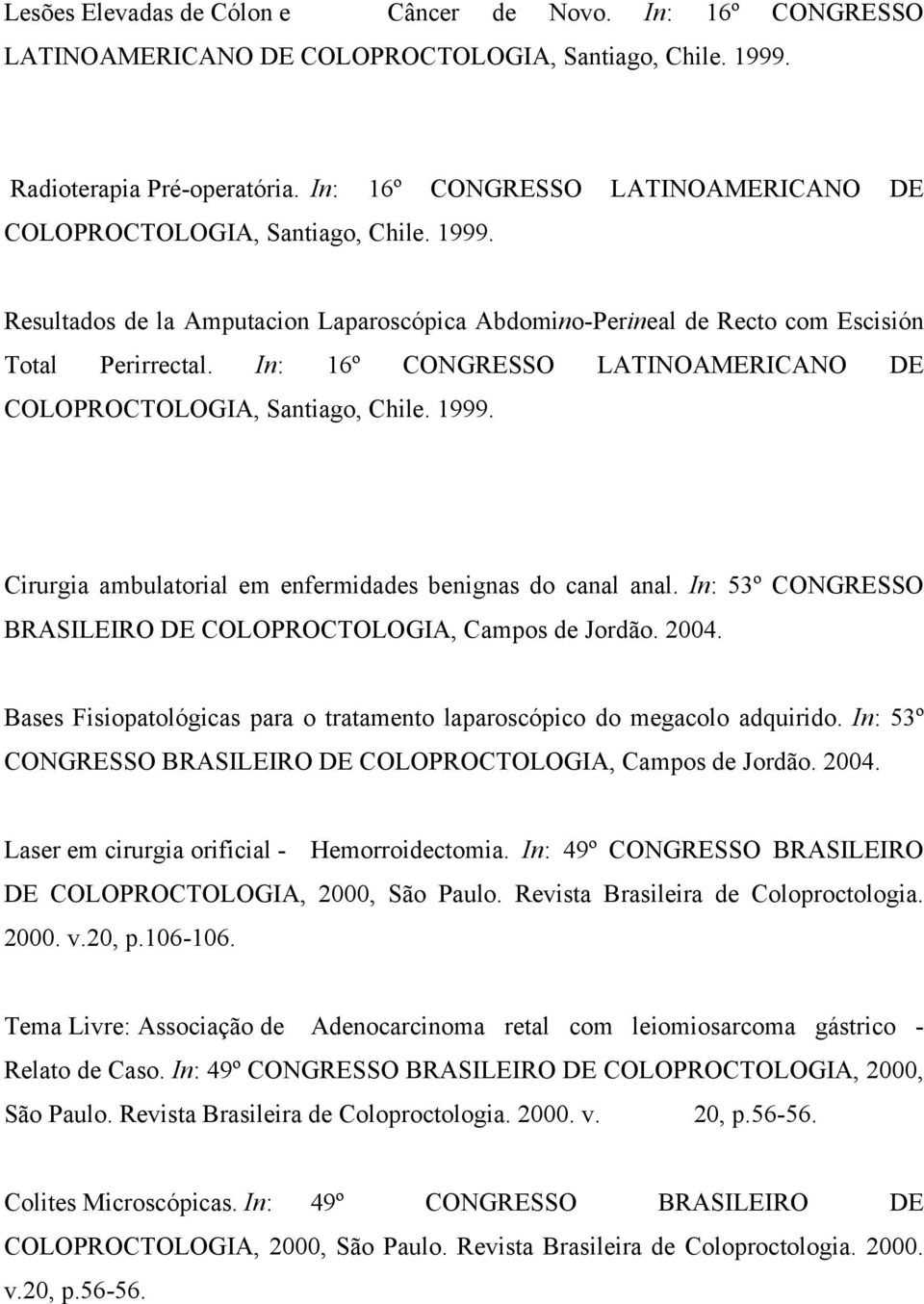 Lesões Elevadas de Cólon e Câncer de Novo. In: 16º CONGRESSO LATINOAMERICANO DE COLOPROCTOLOGIA, Santiago, Chile. 1999.

Radioterapia Pré-operatória. In: 16º CONGRESSO LATINOAMERICANO DE COLOPROCTOLOGIA, Santiago, Chile. 1999.

Resultados de la Amputacion Laparoscópica Abdomino-Perineal de Recto com Escisión Total Perirrectal. In: 16º CONGRESSO LATINOAMERICANO DE COLOPROCTOLOGIA, Santiago, Chile. 1999.

Cirurgia ambulatorial em enfermidades benignas do canal anal. In: 53º CONGRESSO BRASILEIRO DE COLOPROCTOLOGIA, Campos de Jordão. 2004.

Bases Fisiopatológicas para o tratamento laparoscópico do megacolo adquirido. In: 53º CONGRESSO BRASILEIRO DE COLOPROCTOLOGIA, Campos de Jordão. 2004.

Laser em cirurgia orificial - Hemorroidectomia. In: 49º CONGRESSO BRASILEIRO DE COLOPROCTOLOGIA, 2000, São Paulo. Revista Brasileira de Coloproctologia. 2000. v.20, p.106-106.

Tema Livre: Associação de Adenocarcinoma retal com leiomiosarcoma gástrico - Relato de Caso. In: 49º CONGRESSO BRASILEIRO DE COLOPROCTOLOGIA, 2000, São Paulo. Revista Brasileira de Coloproctologia. 2000. v. 20, p.56-56.

Colites Microscópicas. In: 49º CONGRESSO BRASILEIRO DE COLOPROCTOLOGIA, 2000, São Paulo. Revista Brasileira de Coloproctologia. 2000. v.20, p.56-56.